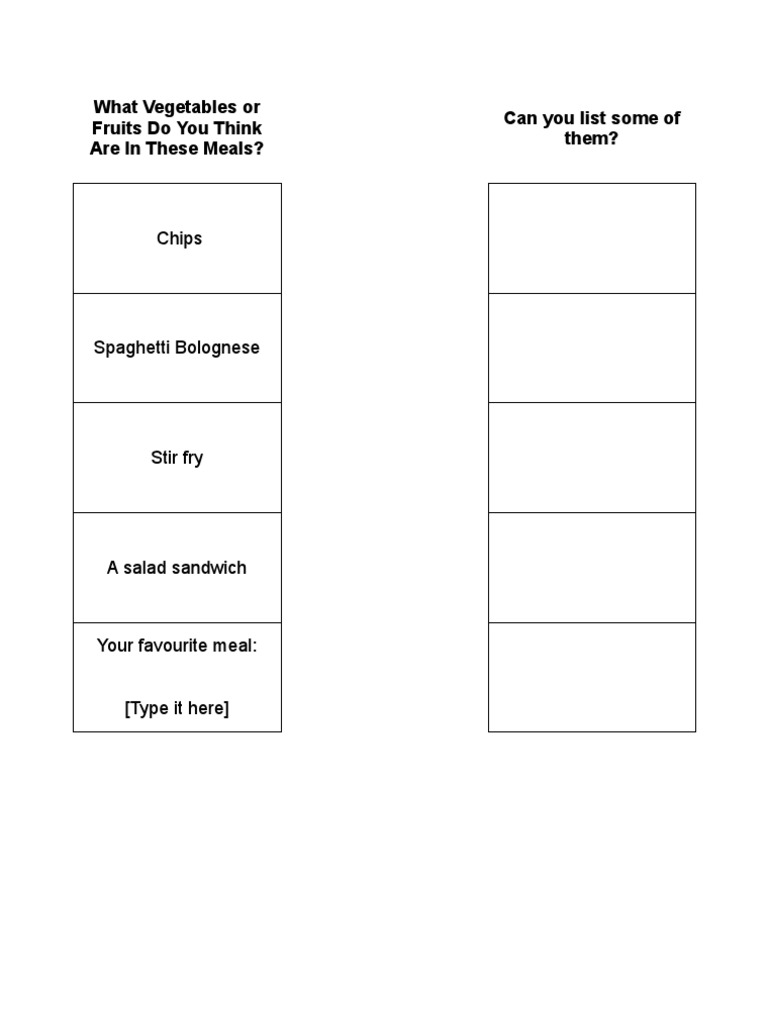 | What Vegetables or Fruits Do You Think Are In These Meals? | Can you list some of them? |
|---|---|
| Chips | |
| Spaghetti Bolognese | |
| Stir fry | |
| A salad sandwich | |
| Your favourite meal: [Type it here] | |